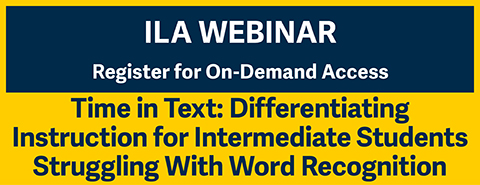 ILA WEBINAR

Register for On-Demand Access

Time in Text: Differentiating Instruction for Intermediate Students Struggling With Word Recognition